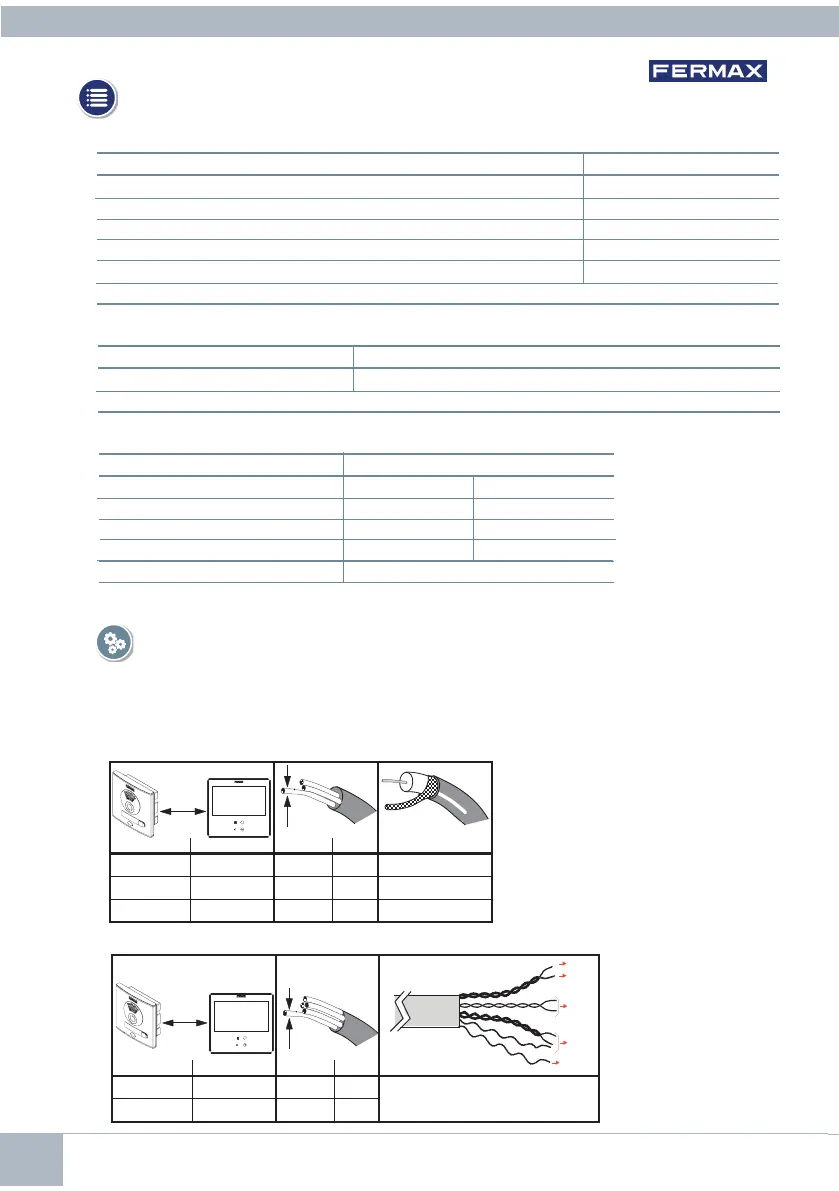 FERMAX